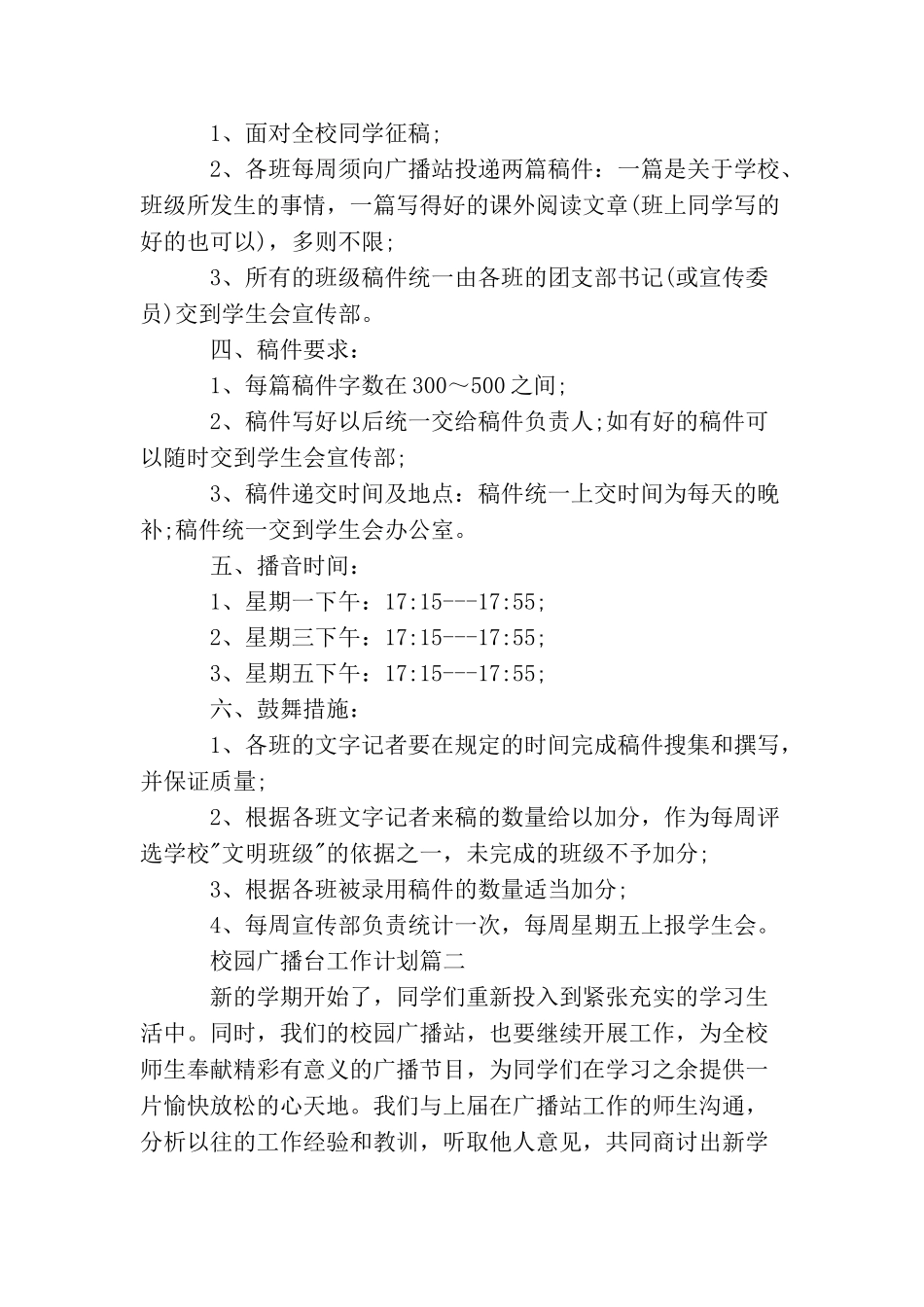 1、面对全校同学征稿;

2、各班每周须向广播站投递两篇稿件：一篇是关于学校、班级所发生的事情，一篇写得好的课外阅读文章(班上同学写的好的也可以)，多则不限;

3、所有的班级稿件统一由各班的团支部书记(或宣传委员)交到学生会宣传部。

四、稿件要求：

1、每篇稿件字数在300～500之间;

2、稿件写好以后统一交给稿件负责人;如有好的稿件可以随时交到学生会宣传部;

3、稿件递交时间及地点：稿件统一上交时间为每天的晚补;稿件统一交到学生会办公室。

五、播音时间：

1、星期一下午：17:15---17:55;

2、星期三下午：17:15---17:55;

3、星期五下午：17:15---17:55;

六、鼓舞措施：

1、各班的文字记者要在规定的时间完成稿件搜集和撰写，并保证质量;

2、根据各班文字记者来稿的数量给以加分，作为每周评选学校"文明班级"的依据之一，未完成的班级不予加分;

3、根据各班被录用稿件的数量适当加分;

4、每周宣传部负责统计一次，每周星期五上报学生会。

校园广播台工作计划篇二

新的学期开始了，同学们重新投入到紧张充实的学习生活中。同时，我们的校园广播站，也要继续开展工作，为全校师生奉献精彩有意义的广播节目，为同学们在学习之余提供一片愉快放松的心天地。我们与上届在广播站工作的师生沟通，分析以往的工作经验和教训，听取他人意见，共同商讨出新学